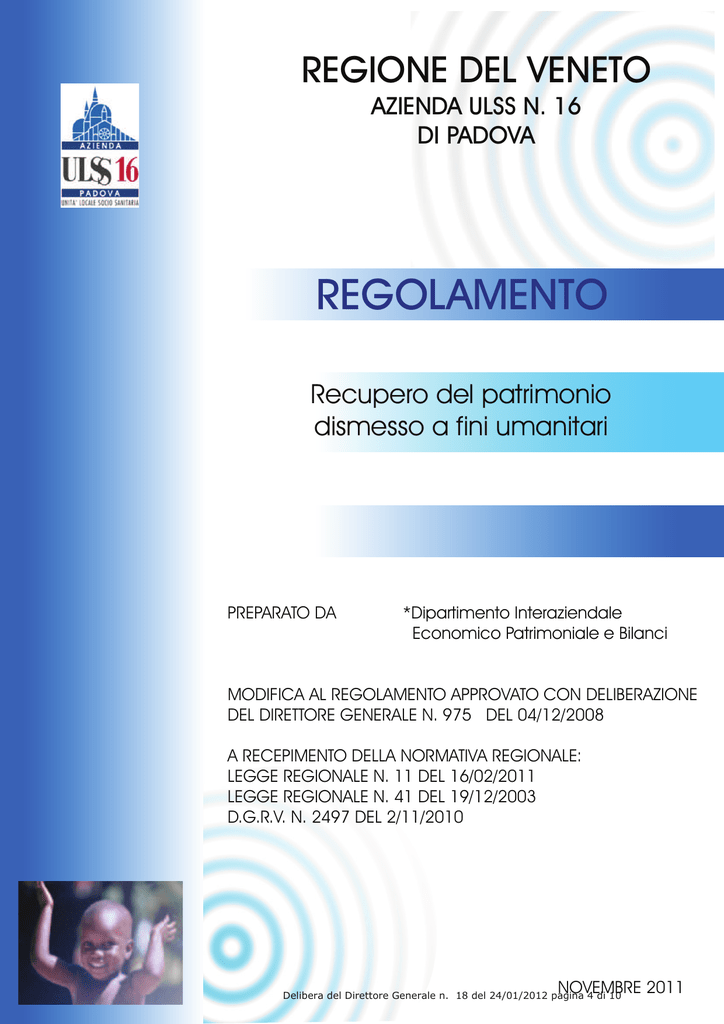 AZIENDA
ULSS 16
PADOVA
UNITA' LOCALE SOCIO SANITARIA

REGIONE DEL VENETO
AZIENDA ULSS N. 16
DI PADOVA

REGOLAMENTO

Recupero del patrimonio dismesso a fini umanitari

PREPARATO DA *Dipartimento Interaziendale Economico Patrimoniale e Bilanci

MODIFICA AL REGOLAMENTO APPROVATO CON DELIBERAZIONE DEL DIRETTORE GENERALE N. 975 DEL 04/12/2008

A RECEPIMENTO DELLA NORMATIVA REGIONALE:
LEGGE REGIONALE N. 11 DEL 16/02/2011
LEGGE REGIONALE N. 41 DEL 19/12/2003
D.G.R.V. N. 2497 DEL 2/11/2010

NOVEMBRE 2011

Delibera del Direttore Generale n. 18 del 24/01/2012 pagina 4 di 10